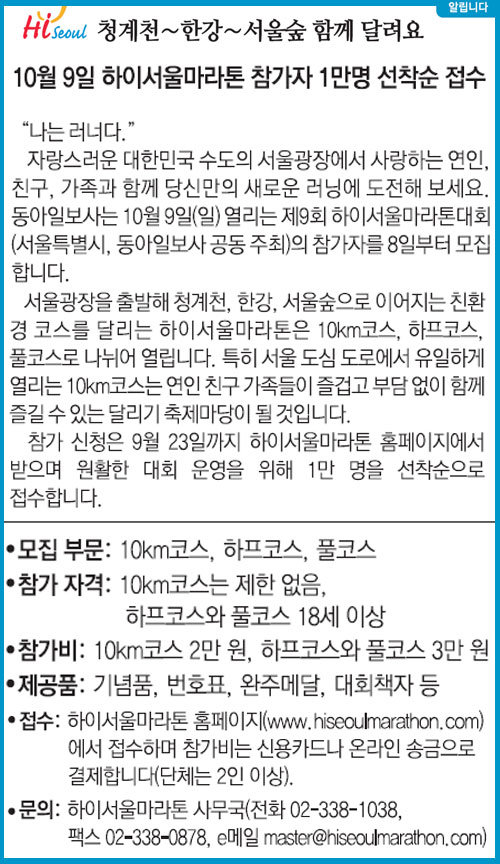 알립니다

Hi Seoul 청계천~한강~서울숲 함께 달려요

10월 9일 하이서울마라톤 참가자 1만명 선착순 접수

"나는 러너다."

자랑스러운 대한민국 수도의 서울광장에서 사랑하는 연인, 친구, 가족과 함께 당신만의 새로운 러닝에 도전해 보세요. 동아일보사는 10월 9일(일) 열리는 제9회 하이서울마라톤대회(서울특별시, 동아일보사 공동 주최)의 참가자를 8일부터 모집합니다.

서울광장을 출발해 청계천, 한강, 서울숲으로 이어지는 친환경 코스를 달리는 하이서울마라톤은 10km코스, 하프코스, 풀코스로 나뉘어 열립니다. 특히 서울 도심 도로에서 유일하게 열리는 10km코스는 연인 친구 가족들이 즐겁고 부담 없이 함께 즐길 수 있는 달리기 축제마당이 될 것입니다.

참가 신청은 9월 23일까지 하이서울마라톤 홈페이지에서 받으며 원활한 대회 운영을 위해 1만 명을 선착순으로 접수합니다.

• 모집 부문: 10km코스, 하프코스, 풀코스
• 참가 자격: 10km코스는 제한 없음,
하프코스와 풀코스 18세 이상
• 참가비: 10km코스 2만 원, 하프코스와 풀코스 3만 원
• 제공품: 기념품, 번호표, 완주메달, 대회책자 등
• 접수: 하이서울마라톤 홈페이지(www.hiseoulmarathon.com)에서 접수하며 참가비는 신용카드나 온라인 송금으로 결제합니다(단체는 2인 이상).
• 문의: 하이서울마라톤 사무국(전화 02-338-1038, 팩스 02-338-0878, e메일 master@hiseoulmarathon.com)